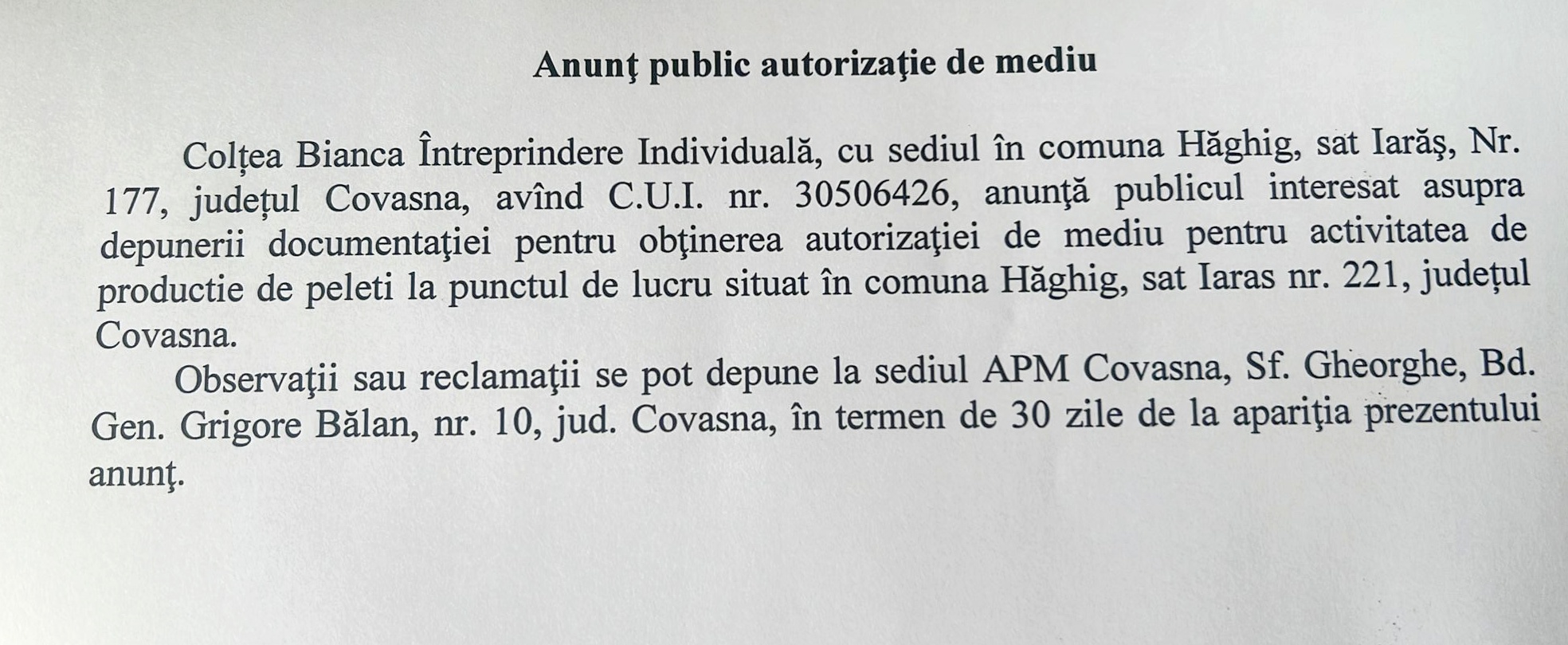 Anunţ public autorizaţie de mediu

Colțea Bianca Întreprindere Individuală, cu sediul în comuna Hăghig, sat Iarăş, Nr. 177, județul Covasna, avînd C.U.I. nr. 30506426, anunţă publicul interesat asupra depunerii documentaţiei pentru obţinerea autorizaţiei de mediu pentru activitatea de productie de peleti la punctul de lucru situat în comuna Hăghig, sat Iaras nr. 221, județul Covasna.

Observaţii sau reclamaţii se pot depune la sediul APM Covasna, Sf. Gheorghe, Bd. Gen. Grigore Bălan, nr. 10, jud. Covasna, în termen de 30 zile de la apariţia prezentului anunţ.